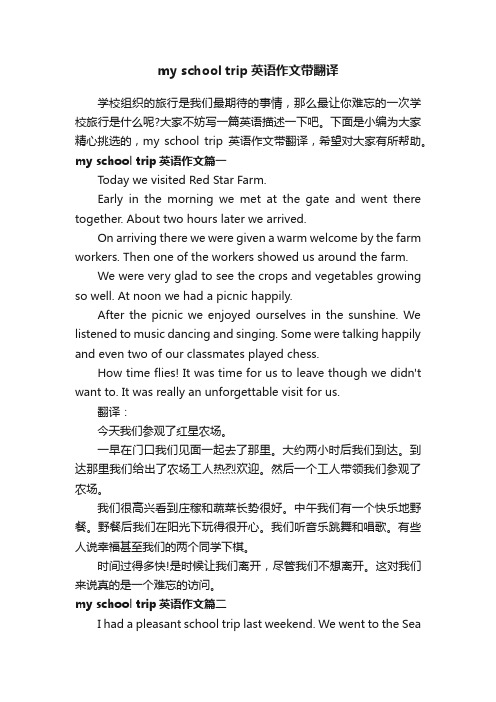 my school trip 英语作文带翻译

学校组织的旅行是我们最期待的事情，那么最让你难忘的一次学校旅行是什么呢?大家不妨写一篇英语描述一下吧。下面是小编为大家精心挑选的，my school trip 英语作文带翻译，希望对大家有所帮助。

my school trip 英语作文篇一

Today we visited Red Star Farm.

Early in the morning we met at the gate and went there together. About two hours later we arrived.

On arriving there we were given a warm welcome by the farm workers. Then one of the workers showed us around the farm.

We were very glad to see the crops and vegetables growing so well. At noon we had a picnic happily.

After the picnic we enjoyed ourselves in the sunshine. We listened to music dancing and singing. Some were talking happily and even two of our classmates played chess.

How time flies! It was time for us to leave though we didn't want to. It was really an unforgettable visit for us.

翻译：

今天我们参观了红星农场。

一早在门口我们见面一起去了那里。大约两小时后我们到达。到达那里我们给出了农场工人热烈欢迎。然后一个工人带领我们参观了农场。

我们很高兴看到庄稼和蔬菜长势很好。中午我们有一个快乐地野餐。野餐后我们在阳光下玩得很开心。我们听音乐跳舞和唱歌。有些人说幸福甚至我们的两个同学下棋。

时间过得多快!是时候让我们离开，尽管我们不想离开。这对我们来说真的是一个难忘的访问。

my school trip 英语作文篇二

I had a pleasant school trip last weekend. We went to the Sea